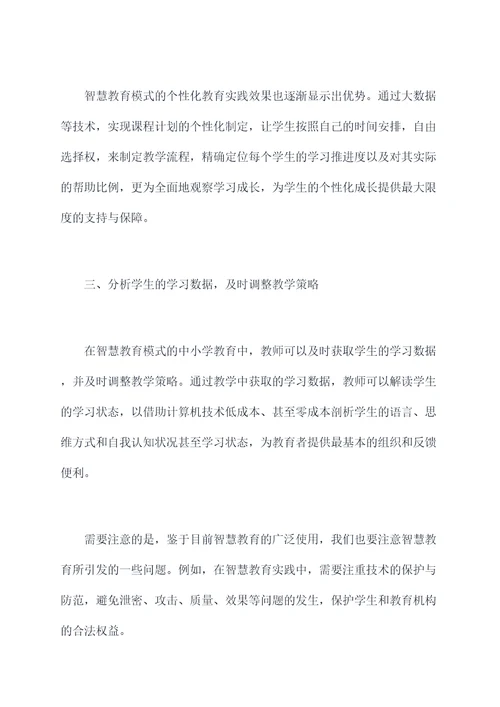 智慧教育模式的个性化教育实践效果也逐渐显示出优势。通过大数据等技术，实现课程计划的个性化制定，让学生按照自己的时间安排，自由选择权，来制定教学流程，精确定位每个学生的学习推进度以及对其实际的帮助比例，更为全面地观察学习成长，为学生的个性化成长提供最大限度的支持与保障。

三、分析学生的学习数据，及时调整教学策略

在智慧教育模式的中小学教育中，教师可以及时获取学生的学习数据，并及时调整教学策略。通过教学中获取的学习数据，教师可以解读学生的学习状态，以借助计算机技术低成本、甚至零成本剖析学生的语言、思维方式和自我认知状况甚至学习状态，为教育者提供最基本的组织和反馈便利。

需要注意的是，鉴于目前智慧教育的广泛使用，我们也要注意智慧教育所引发的一些问题。例如，在智慧教育实践中，需要注重技术的保护与防范，避免泄密、攻击、质量、效果等问题的发生，保护学生和教育机构的合法权益。